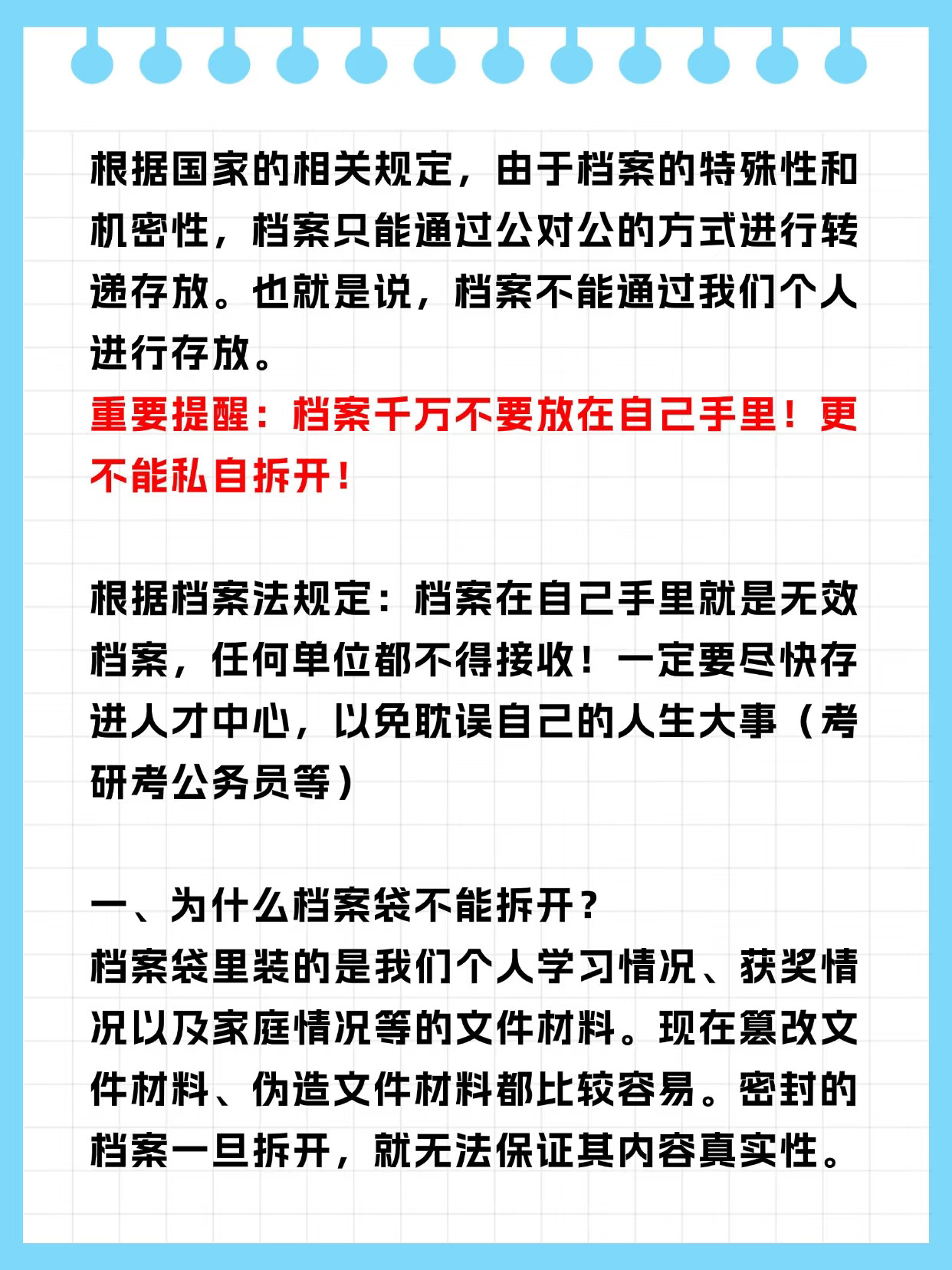 根据国家的相关规定，由于档案的特殊性和机密性，档案只能通过公对公的方式进行转递存放。也就是说，档案不能通过我们个人进行存放。
重要提醒：档案千万不要放在自己手里！更不能私自拆开！

根据档案法规定：档案在自己手里就是无效档案，任何单位都不得接收！一定要尽快存进人才中心，以免耽误自己的人生大事（考研考公务员等）

一、为什么档案袋不能拆开？
档案袋里装的是我们个人学习情况、获奖情况以及家庭情况等的文件材料。现在篡改文件材料、伪造文件材料都比较容易。密封的档案一旦拆开，就无法保证其内容真实性。